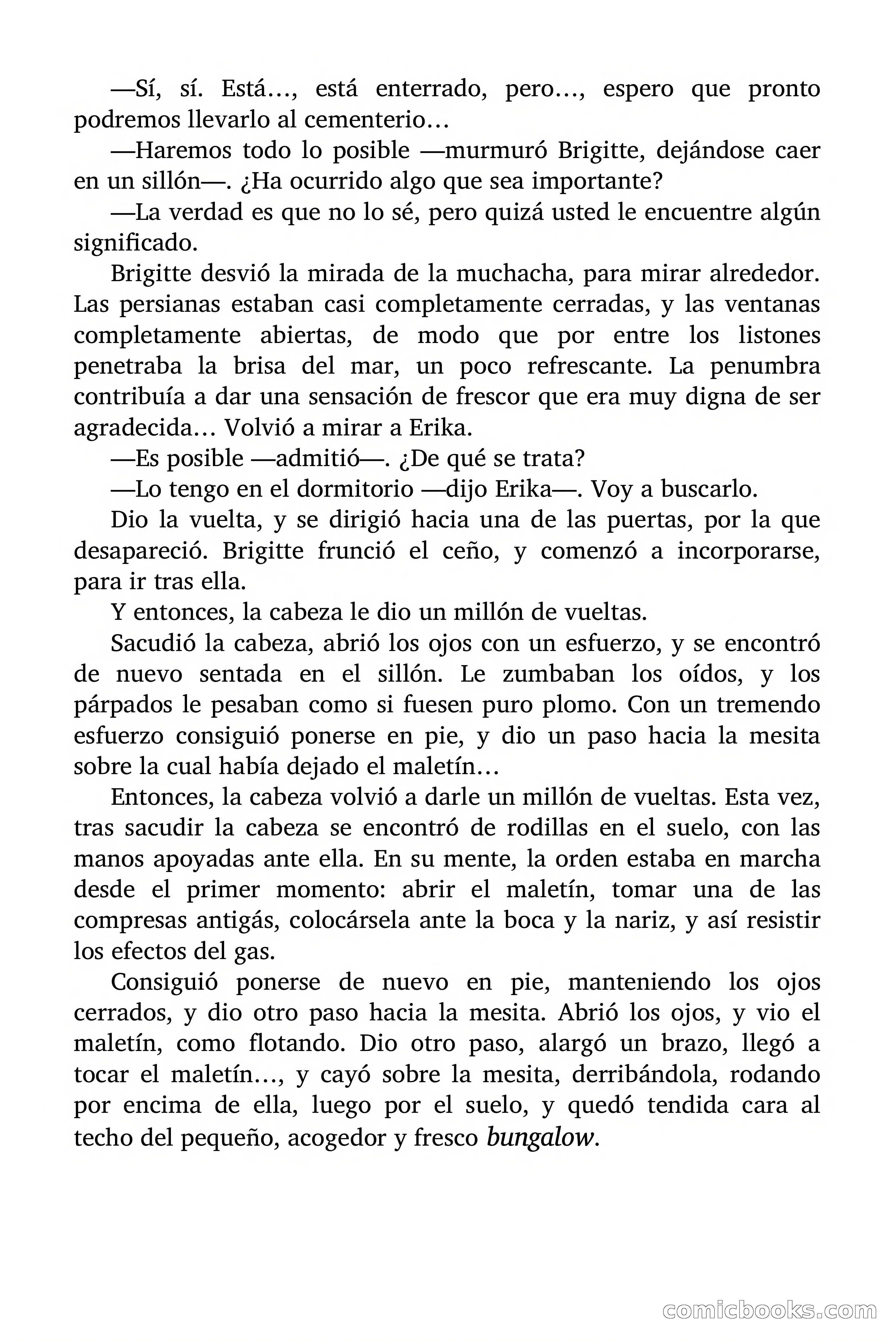 —Sí, sí. Está…, está enterrado, pero…, espero que pronto podremos llevarlo al cementerio…

—Haremos todo lo posible —murmuró Brigitte, dejándose caer en un sillón—. ¿Ha ocurrido algo que sea importante?

—La verdad es que no lo sé, pero quizá usted le encuentre algún significado.

Brigitte desvió la mirada de la muchacha, para mirar alrededor. Las persianas estaban casi completamente cerradas, y las ventanas completamente abiertas, de modo que por entre los listones penetraba la brisa del mar, un poco refrescante. La penumbra contribuía a dar una sensación de frescor que era muy digna de ser agradecida… Volvió a mirar a Erika.

—Es posible —admitió—. ¿De qué se trata?

—Lo tengo en el dormitorio —dijo Erika—. Voy a buscarlo.

Dio la vuelta, y se dirigió hacia una de las puertas, por la que desapareció. Brigitte frunció el ceño, y comenzó a incorporarse, para ir tras ella.

Y entonces, la cabeza le dio un millón de vueltas.

Sacudió la cabeza, abrió los ojos con un esfuerzo, y se encontró de nuevo sentada en el sillón. Le zumbaban los oídos, y los párpados le pesaban como si fuesen puro plomo. Con un tremendo esfuerzo consiguió ponerse en pie, y dio un paso hacia la mesita sobre la cual había dejado el maletín…

Entonces, la cabeza volvió a darle un millón de vueltas. Esta vez, tras sacudir la cabeza se encontró de rodillas en el suelo, con las manos apoyadas ante ella. En su mente, la orden estaba en marcha desde el primer momento: abrir el maletín, tomar una de las compresas antigás, colocársela ante la boca y la nariz, y así resistir los efectos del gas.

Consiguió ponerse de nuevo en pie, manteniendo los ojos cerrados, y dio otro paso hacia la mesita. Abrió los ojos, y vio el maletín, como flotando. Dio otro paso, alargó un brazo, llegó a tocar el maletín…, y cayó sobre la mesita, derribándola, rodando por encima de ella, luego por el suelo, y quedó tendida cara al techo del pequeño, acogedor y fresco bungalow.

comicbooks.com